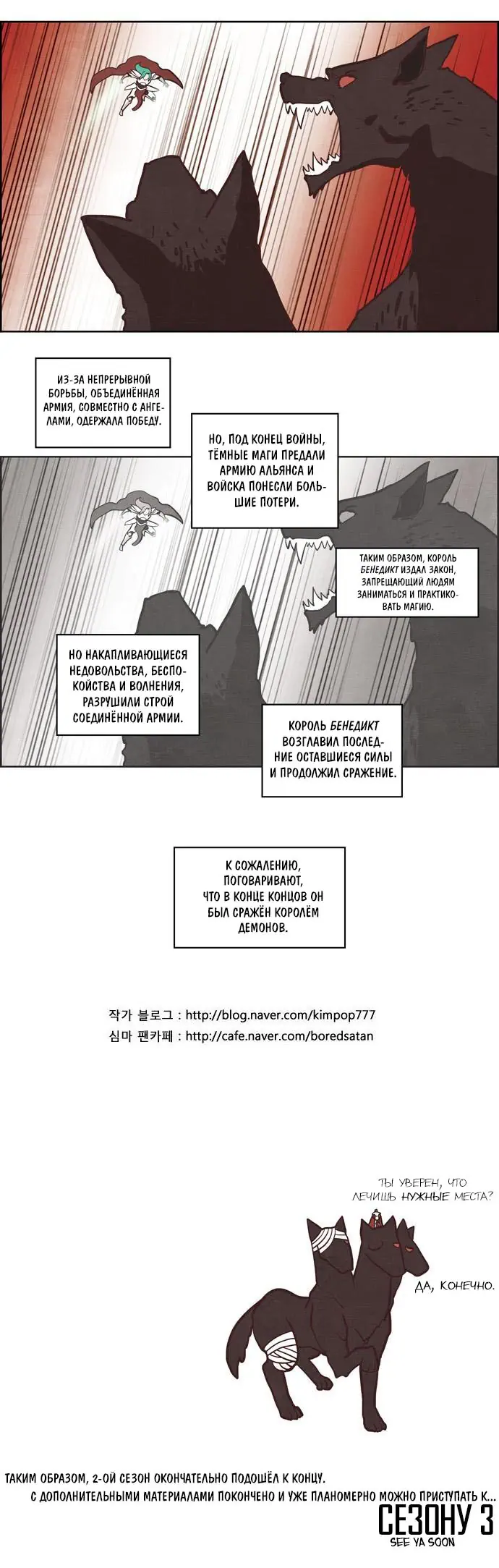 ИЗ-ЗА НЕПРЕРЫВНОЙ БОРЬБЫ, ОБЪЕДИНЁННАЯ АРМИЯ, СОВМЕСТНО С АНГЕЛАМИ, ОДЕРЖАЛА ПОБЕДУ.

НО, ПОД КОНЕЦ ВОЙНЫ, ТЁМНЫЕ МАГИ ПРЕДАЛИ АРМИЮ АЛЬЯНСА И ВОЙСКА ПОНЕСЛИ БОЛЬШИЕ ПОТЕРИ.

ТАКИМ ОБРАЗОМ, КОРОЛЬ БЕНЕДИКТ ИЗДАЛ ЗАКОН, ЗАПРЕЩАЮЩИЙ ЛЮДЯМ ЗАНИМАТЬСЯ И ПРАКТИКОВАТЬ МАГИЮ.

НО НАКАПЛИВАЮЩИЕСЯ НЕДОВОЛЬСТВА, БЕСПОКОЙСТВА И ВОЛНЕНИЯ, РАЗРУШИЛИ СТРОЙ СОЕДИНЁННОЙ АРМИИ.

КОРОЛЬ БЕНЕДИКТ ВОЗГЛАВИЛ ПОСЛЕДНИЕ ОСТАВШИЕСЯ СИЛЫ И ПРОДОЛЖИЛ СРАЖЕНИЕ.

К СОЖАЛЕНИЮ, ПОГОВАРИВАЮТ, ЧТО В КОНЦЕ КОНЦОВ ОН БЫЛ СРАЖЁН КОРОЛЁМ ДЕМОНОВ.

작가 블로그 : http://blog.naver.com/kimpop777
심마 팬카페 : http://cafe.naver.com/boredsatan

ТЫ УВЕРЕН, ЧТО ЛЕЧИШЬ НУЖНЫЕ МЕСТА?

ДА, КОНЕЧНО.

ТАКИМ ОБРАЗОМ, 2-ОЙ СЕЗОН ОКОНЧАТЕЛЬНО ПОДОШЁЛ К КОНЦУ.
С ДОПОЛНИТЕЛЬНЫМИ МАТЕРИАЛАМИ ПОКОНЧЕНО И УЖЕ ПЛАНОМЕРНО МОЖНО ПРИСТУПАТЬ К...
СЕЗОНУ 3
SEE YA SOON